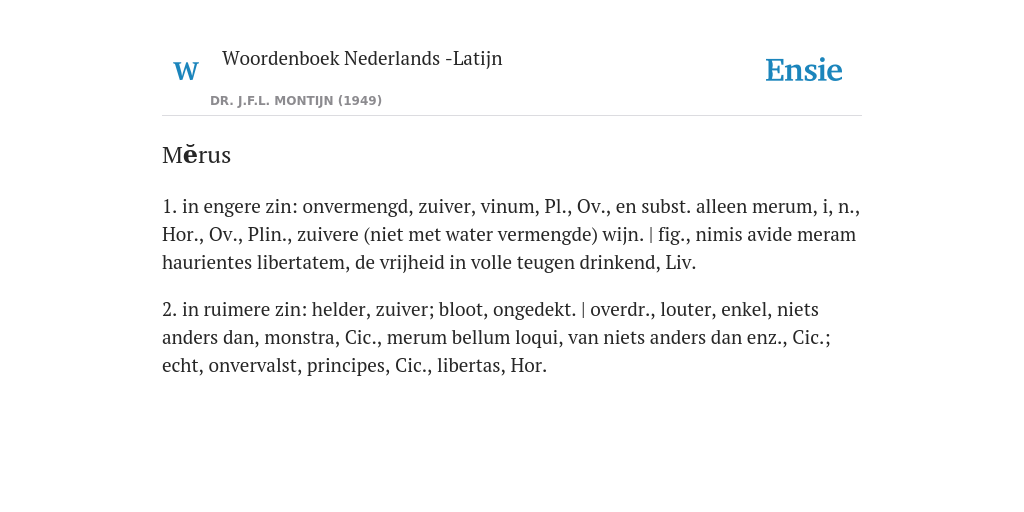 W Woordenboek Nederlands -Latijn

DR. J.F.L. MONTIJN (1949)

Ensie

Mĕrus

1. in engere zin: onvermengd, zuiver, vinum, Pl., Ov., en subst. alleen merum, i, n., Hor., Ov., Plin., zuivere (niet met water vermengde) wijn. | fig., nimis avide meram haurientes libertatem, de vrijheid in volle teugen drinkend, Liv.

2. in ruimere zin: helder, zuiver; bloot, ongedekt. | overdr., louter, enkel, niets anders dan, monstra, Cic., merum bellum loqui, van niets anders dan enz., Cic.; echt, onvervalst, principes, Cic., libertas, Hor.